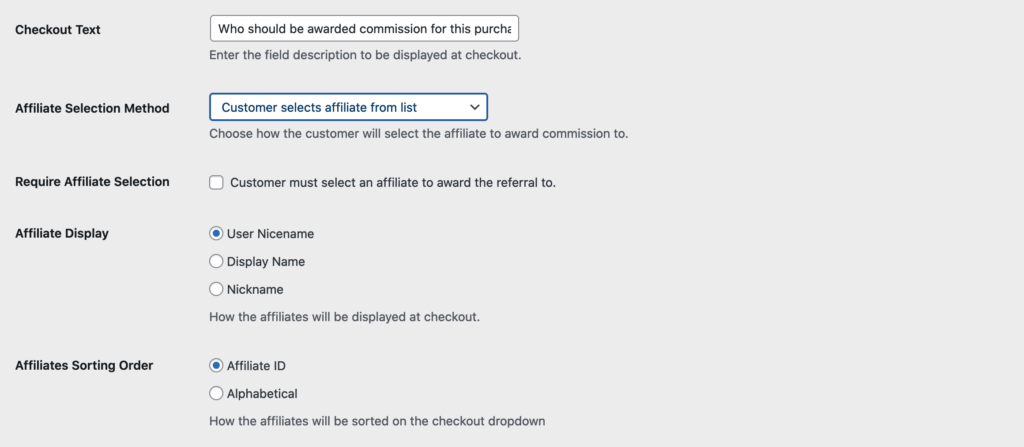 Checkout Text

Who should be awarded commission for this purcha

Enter the field description to be displayed at checkout.

Affiliate Selection Method

Customer selects affiliate from list

Choose how the customer will select the affiliate to award commission to.

Require Affiliate Selection

Customer must select an affiliate to award the referral to.

Affiliate Display

User Nicename

Display Name

Nickname

How the affiliates will be displayed at checkout.

Affiliates Sorting Order

Affiliate ID

Alphabetical

How the affiliates will be sorted on the checkout dropdown